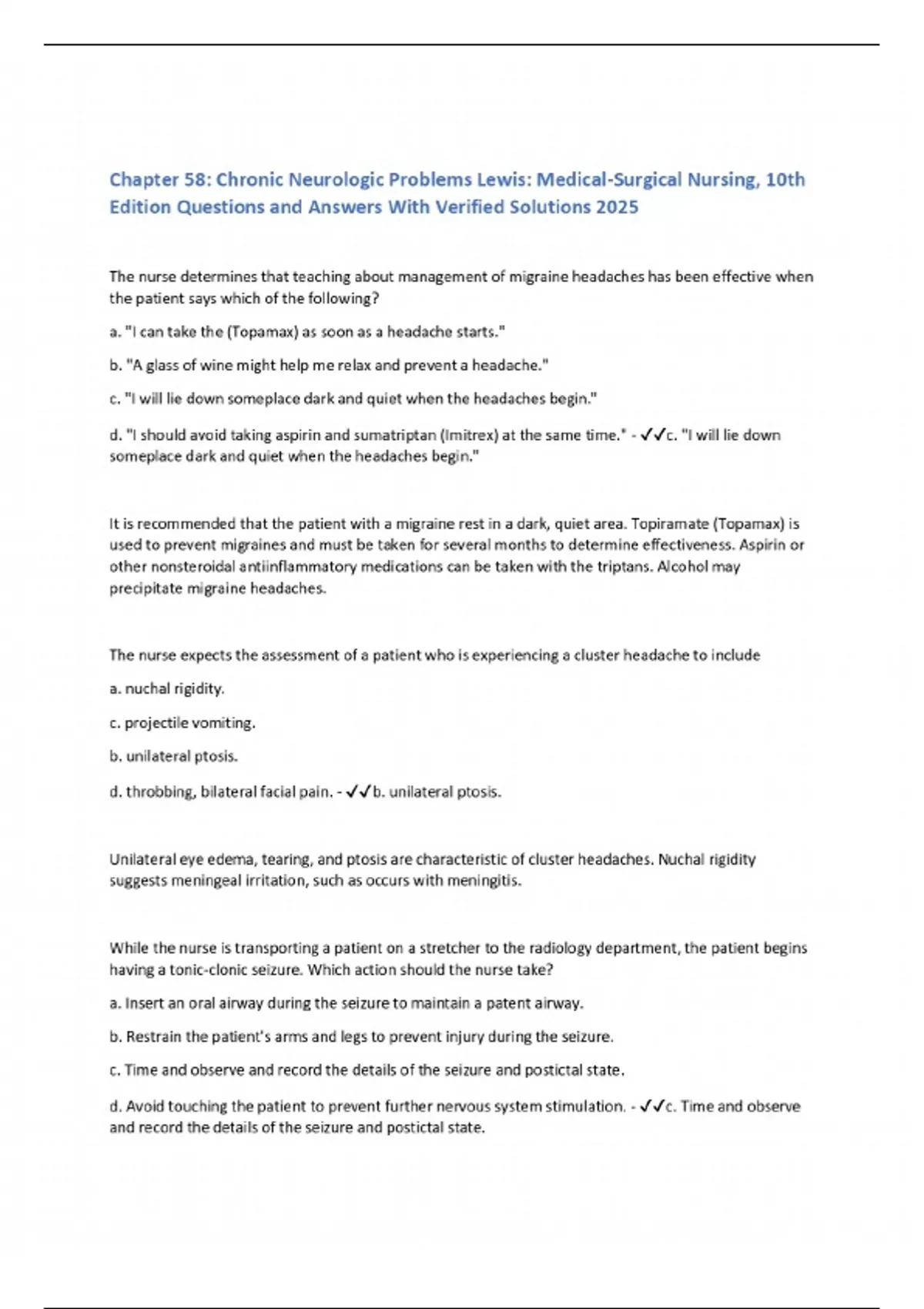 Chapter 58: Chronic Neurologic Problems Lewis: Medical-Surgical Nursing, 10th Edition Questions and Answers With Verified Solutions 2025

The nurse determines that teaching about management of migraine headaches has been effective when the patient says which of the following?

a. "I can take the (Topamax) as soon as a headache starts."

b. "A glass of wine might help me relax and prevent a headache."

c. "I will lie down someplace dark and quiet when the headaches begin."

d. "I should avoid taking aspirin and sumatriptan (Imitrex) at the same time." - ✓✓c. "I will lie down someplace dark and quiet when the headaches begin."

It is recommended that the patient with a migraine rest in a dark, quiet area. Topiramate (Topamax) is used to prevent migraines and must be taken for several months to determine effectiveness. Aspirin or other nonsteroidal antiinflammatory medications can be taken with the triptans. Alcohol may precipitate migraine headaches.

The nurse expects the assessment of a patient who is experiencing a cluster headache to include

a. nuchal rigidity.

c. projectile vomiting.

b. unilateral ptosis.

d. throbbing, bilateral facial pain. - ✓✓b. unilateral ptosis.

Unilateral eye edema, tearing, and ptosis are characteristic of cluster headaches. Nuchal rigidity suggests meningeal irritation, such as occurs with meningitis.

While the nurse is transporting a patient on a stretcher to the radiology department, the patient begins having a tonic-clonic seizure. Which action should the nurse take?

a. Insert an oral airway during the seizure to maintain a patent airway.

b. Restrain the patient's arms and legs to prevent injury during the seizure.

c. Time and observe and record the details of the seizure and postictal state.

d. Avoid touching the patient to prevent further nervous system stimulation. - ✓✓c. Time and observe and record the details of the seizure and postictal state.